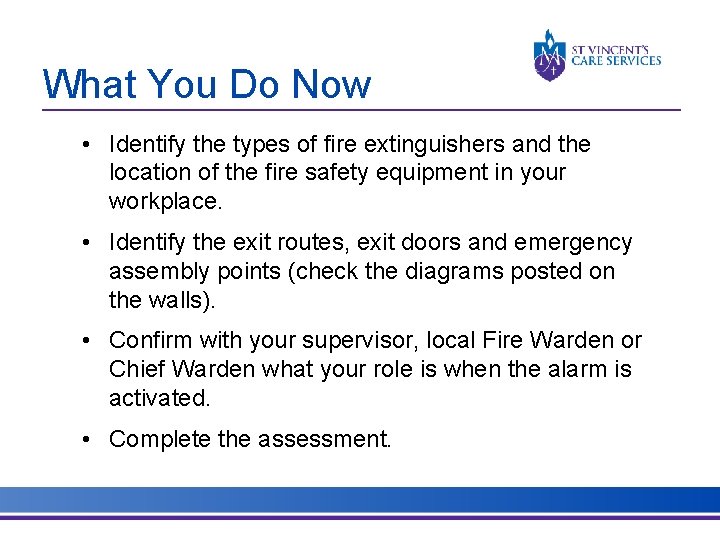 ST VINCENT'S
CARE SERVICES

What You Do Now

• Identify the types of fire extinguishers and the location of the fire safety equipment in your workplace.

• Identify the exit routes, exit doors and emergency assembly points (check the diagrams posted on the walls).

• Confirm with your supervisor, local Fire Warden or Chief Warden what your role is when the alarm is activated.

• Complete the assessment.